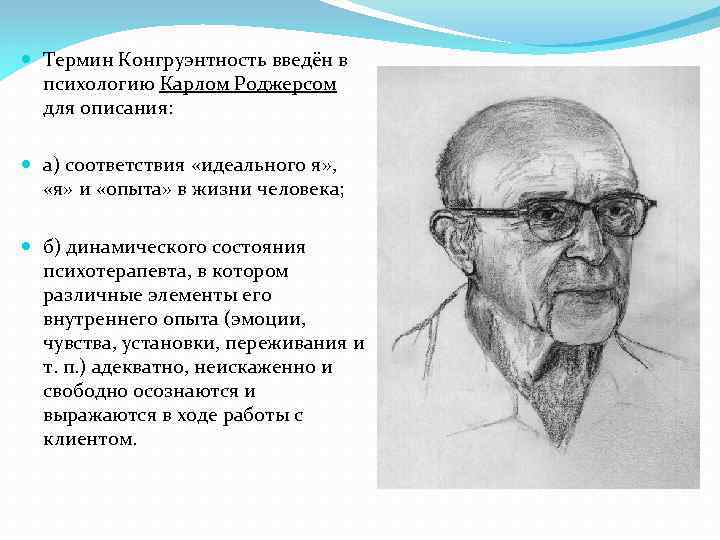 Термин Конгруэнтность введён в психологию Карлом Роджерсом для описания:

а) соответствия «идеального я», «я» и «опыта» в жизни человека;

б) динамического состояния психотерапевта, в котором различные элементы его внутреннего опыта (эмоции, чувства, установки, переживания и т. п.) адекватно, неискаженно и свободно осознаются и выражаются в ходе работы с клиентом.